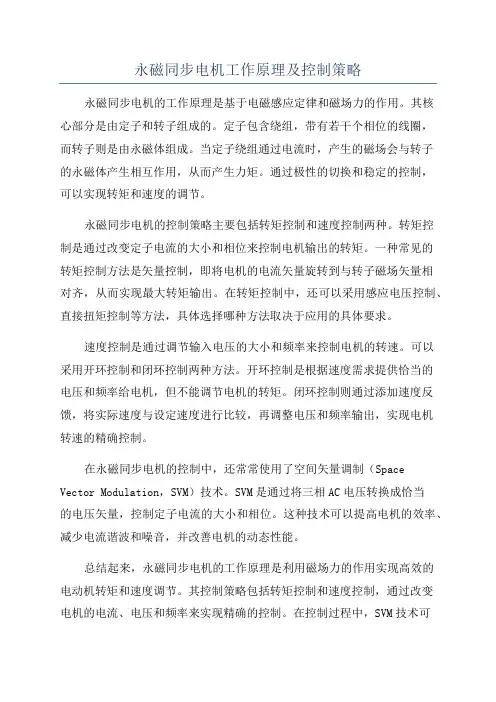 永磁同步电机工作原理及控制策略

永磁同步电机的工作原理是基于电磁感应定律和磁场力的作用。其核心部分是由定子和转子组成的。定子包含绕组，带有若干个相位的线圈，而转子则是由永磁体组成。当定子绕组通过电流时，产生的磁场会与转子的永磁体产生相互作用，从而产生力矩。通过极性的切换和稳定的控制，可以实现转矩和速度的调节。

永磁同步电机的控制策略主要包括转矩控制和速度控制两种。转矩控制是通过改变定子电流的大小和相位来控制电机输出的转矩。一种常见的转矩控制方法是矢量控制，即将电机的电流矢量旋转到与转子磁场矢量相对齐，从而实现最大转矩输出。在转矩控制中，还可以采用感应电压控制、直接扭矩控制等方法，具体选择哪种方法取决于应用的具体要求。

速度控制是通过调节输入电压的大小和频率来控制电机的转速。可以采用开环控制和闭环控制两种方法。开环控制是根据速度需求提供恰当的电压和频率给电机，但不能调节电机的转矩。闭环控制则通过添加速度反馈，将实际速度与设定速度进行比较，再调整电压和频率输出，实现电机转速的精确控制。

在永磁同步电机的控制中，还常常使用了空间矢量调制（Space Vector Modulation，SVM）技术。SVM是通过将三相AC电压转换成恰当的电压矢量，控制定子电流的大小和相位。这种技术可以提高电机的效率、减少电流谐波和噪音，并改善电机的动态性能。

总结起来，永磁同步电机的工作原理是利用磁场力的作用实现高效的电动机转矩和速度调节。其控制策略包括转矩控制和速度控制，通过改变电机的电流、电压和频率来实现精确的控制。在控制过程中，SVM技术可